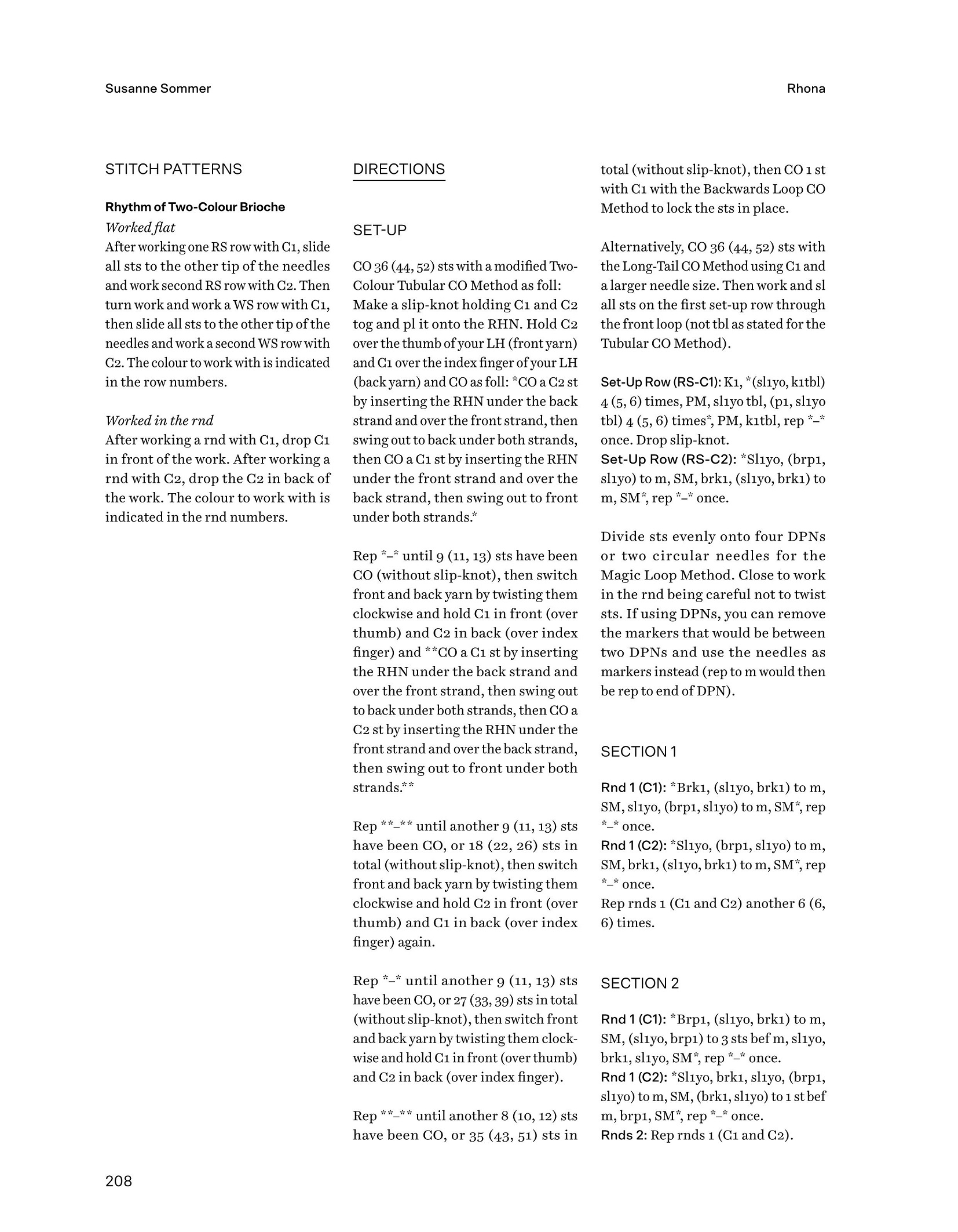 Susanne Sommer

Rhona

STITCH PATTERNS

Rhythm of Two-Colour Brioche

Worked flat

After working one RS row with C1, slide all sts to the other tip of the needles and work second RS row with C2. Then turn work and work a WS row with C1, then slide all sts to the other tip of the needles and work a second WS row with C2. The colour to work with is indicated in the row numbers.

Worked in the rnd

After working a rnd with C1, drop C1 in front of the work. After working a rnd with C2, drop the C2 in back of the work. The colour to work with is indicated in the rnd numbers.

DIRECTIONS

SET-UP

CO 36 (44, 52) sts with a modified Two-Colour Tubular CO Method as foll: Make a slip-knot holding C1 and C2 tog and pl it onto the RHN. Hold C2 over the thumb of your LH (front yarn) and C1 over the index finger of your LH (back yarn) and CO as foll: *CO a C2 st by inserting the RHN under the back strand and over the front strand, then swing out to back under both strands, then CO a C1 st by inserting the RHN under the front strand and over the back strand, then swing out to front under both strands.*

Rep *–* until 9 (11, 13) sts have been CO (without slip-knot), then switch front and back yarn by twisting them clockwise and hold C1 in front (over thumb) and C2 in back (over index finger) and **CO a C1 st by inserting the RHN under the back strand and over the front strand, then swing out to back under both strands, then CO a C2 st by inserting the RHN under the front strand and over the back strand, then swing out to front under both strands.**

Rep **–** until another 9 (11, 13) sts have been CO, or 18 (22, 26) sts in total (without slip-knot), then switch front and back yarn by twisting them clockwise and hold C2 in front (over thumb) and C1 in back (over index finger) again.

Rep *–* until another 9 (11, 13) sts have been CO, or 27 (33, 39) sts in total (without slip-knot), then switch front and back yarn by twisting them clockwise and hold C1 in front (over thumb) and C2 in back (over index finger).

Rep **–** until another 8 (10, 12) sts have been CO, or 35 (43, 51) sts in total (without slip-knot), then CO 1 st with C1 with the Backwards Loop CO Method to lock the sts in place.

Alternatively, CO 36 (44, 52) sts with the Long-Tail CO Method using C1 and a larger needle size. Then work and sl all sts on the first set-up row through the front loop (not tbl as stated for the Tubular CO Method).

Set-Up Row (RS-C1): K1, *(sl1yo, k1tbl) 4 (5, 6) times, PM, sl1yo tbl, (p1, sl1yo tbl) 4 (5, 6) times*, PM, k1tbl, rep *–* once. Drop slip-knot.
Set-Up Row (RS-C2): *Sl1yo, (brp1, sl1yo) to m, SM, brk1, (sl1yo, brk1) to m, SM*, rep *–* once.

Divide sts evenly onto four DPNs or two circular needles for the Magic Loop Method. Close to work in the rnd being careful not to twist sts. If using DPNs, you can remove the markers that would be between two DPNs and use the needles as markers instead (rep to m would then be rep to end of DPN).

SECTION 1

Rnd 1 (C1): *Brk1, (sl1yo, brk1) to m, SM, sl1yo, (brp1, sl1yo) to m, SM*, rep *–* once.
Rnd 1 (C2): *Sl1yo, (brp1, sl1yo) to m, SM, brk1, (sl1yo, brk1) to m, SM*, rep *–* once.
Rep rnds 1 (C1 and C2) another 6 (6, 6) times.

SECTION 2

Rnd 1 (C1): *Brp1, (sl1yo, brk1) to m, SM, (sl1yo, brp1) to 3 sts bef m, sl1yo, brk1, sl1yo, SM*, rep *–* once.
Rnd 1 (C2): *Sl1yo, brk1, sl1yo, (brp1, sl1yo) to m, SM, (brk1, sl1yo) to 1 st bef m, brp1, SM*, rep *–* once.
Rnds 2: Rep rnds 1 (C1 and C2).

208